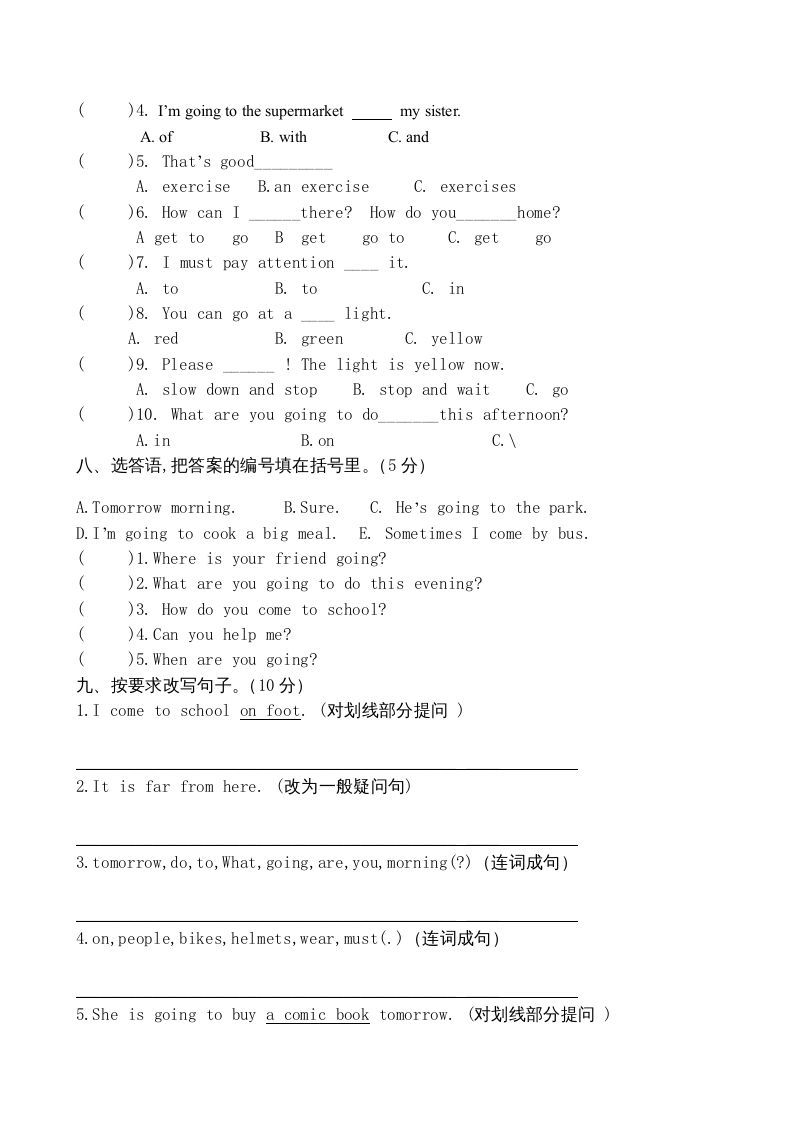 (　　)4. I'm going to the supermarket _____ my sister.

A. of　　B. with　　C. and

(　　)5. That's good_________

A. exercise　B.an exercise　C. exercises

(　　)6. How can I ______there? How do you_______home?

A get to　go　B get　go to　C. get　go

(　　)7. I must pay attention ____ it.

A. to　B. to　C. in

(　　)8. You can go at a ____ light.

A. red　B. green　C. yellow

(　　)9. Please ______ ! The light is yellow now.

A. slow down and stop　B. stop and wait　C. go

(　　)10. What are you going to do_______this afternoon?

A.in　B.on　C.\

八、选答语,把答案的编号填在括号里。(5分)

A.Tomorrow morning.　B.Sure.　C. He's going to the park.
D.I'm going to cook a big meal.　E. Sometimes I come by bus.

(　　)1.Where is your friend going?

(　　)2.What are you going to do this evening?

(　　)3. How do you come to school?

(　　)4.Can you help me?

(　　)5.When are you going?

九、按要求改写句子。(10分)

1.I come to school on foot. (对划线部分提问 )

2.It is far from here. (改为一般疑问句)

3.tomorrow,do,to,What,going,are,you,morning(?) (连词成句)

4.on,people,bikes,helmets,wear,must(.) (连词成句)

5.She is going to buy a comic book tomorrow. (对划线部分提问 )